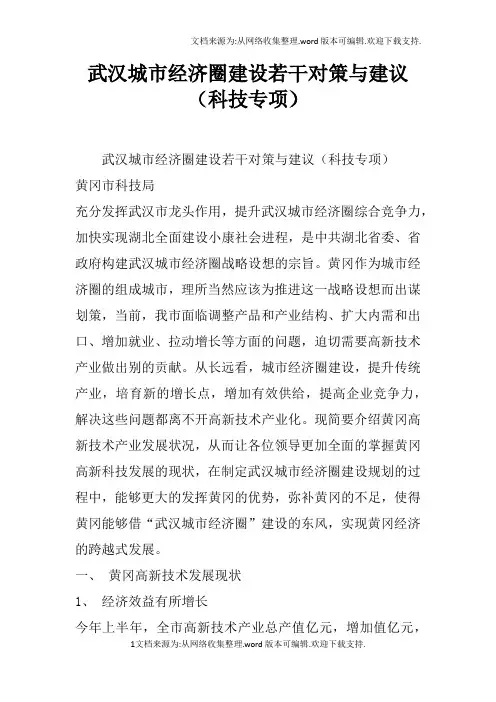 文档来源为:从网络收集整理.word版本可编辑.欢迎下载支持.

武汉城市经济圈建设若干对策与建议（科技专项）

武汉城市经济圈建设若干对策与建议（科技专项）

黄冈市科技局

充分发挥武汉市龙头作用，提升武汉城市经济圈综合竞争力，加快实现湖北全面建设小康社会进程，是中共湖北省委、省政府构建武汉城市经济圈战略设想的宗旨。黄冈作为城市经济圈的组成城市，理所当然应该为推进这一战略设想而出谋划策，当前，我市面临调整产品和产业结构、扩大内需和出口、增加就业、拉动增长等方面的问题，迫切需要高新技术产业做出别的贡献。从长远看，城市经济圈建设，提升传统产业，培育新的增长点，增加有效供给，提高企业竞争力，解决这些问题都离不开高新技术产业化。现简要介绍黄冈高新技术产业发展状况，从而让各位领导更加全面的掌握黄冈高新科技发展的现状，在制定武汉城市经济圈建设规划的过程中，能够更大的发挥黄冈的优势，弥补黄冈的不足，使得黄冈能够借“武汉城市经济圈”建设的东风，实现黄冈经济的跨越式发展。

一、 黄冈高新技术发展现状

1、 经济效益有所增长

今年上半年，全市高新技术产业总产值亿元，增加值亿元，

1文档来源为:从网络收集整理.word版本可编辑.欢迎下载支持.